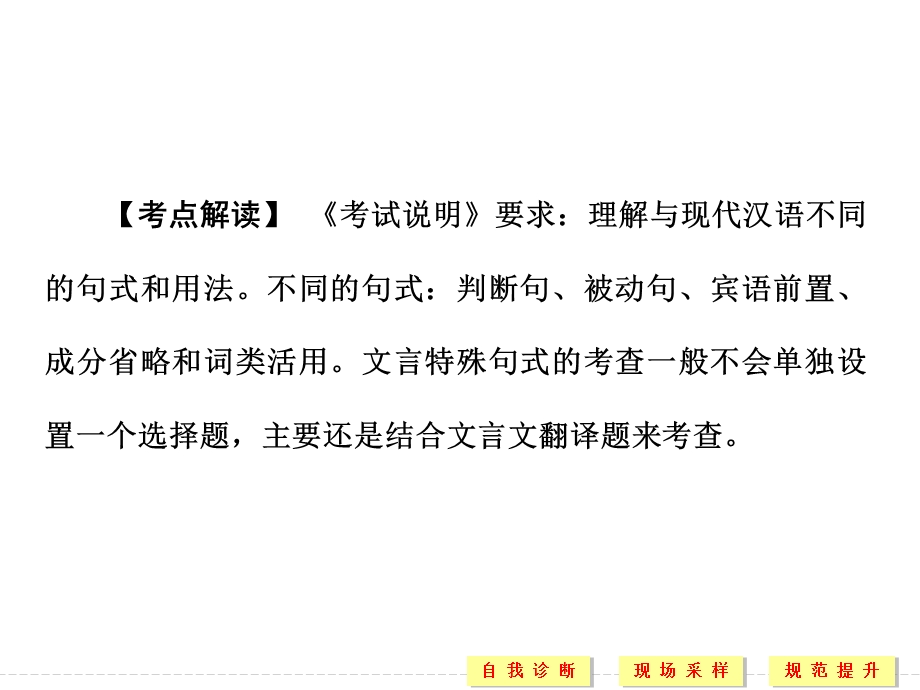 【考点解读】 《考试说明》要求：理解与现代汉语不同的句式和用法。不同的句式：判断句、被动句、宾语前置、成分省略和词类活用。文言特殊句式的考查一般不会单独设置一个选择题，主要还是结合文言文翻译题来考查。

自我诊断 现场采样 规范提升